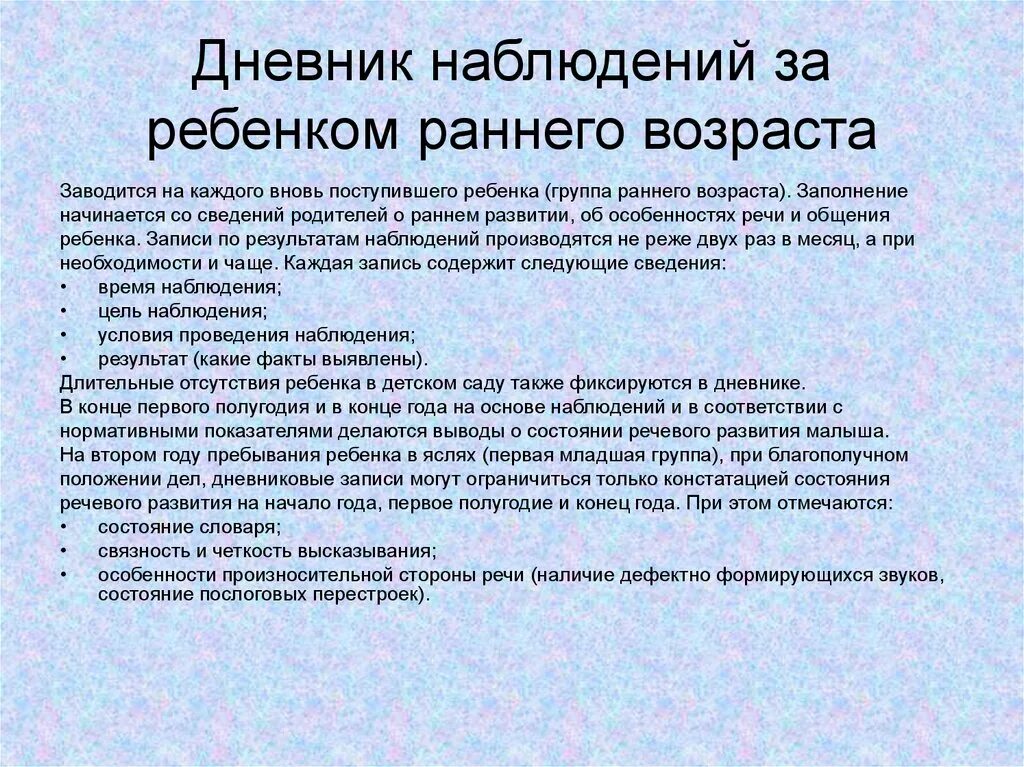 Дневник наблюдений за ребенком раннего возраста

Заводится на каждого вновь поступившего ребенка (группа раннего возраста). Заполнение начинается со сведений родителей о раннем развитии, об особенностях речи и общения ребенка. Записи по результатам наблюдений производятся не реже двух раз в месяц, а при необходимости и чаще. Каждая запись содержит следующие сведения:
• время наблюдения;
• цель наблюдения;
• условия проведения наблюдения;
• результат (какие факты выявлены).
Длительные отсутствия ребенка в детском саду также фиксируются в дневнике.
В конце первого полугодия и в конце года на основе наблюдений и в соответствии с нормативными показателями делаются выводы о состоянии речевого развития малыша.
На втором году пребывания ребенка в яслях (первая младшая группа), при благополучном положении дел, дневниковые записи могут ограничиться только констатацией состояния речевого развития на начало года, первое полугодие и конец года. При этом отмечаются:
• состояние словаря;
• связность и четкость высказывания;
• особенности произносительной стороны речи (наличие дефектно формирующихся звуков, состояние послоговых перестроек).